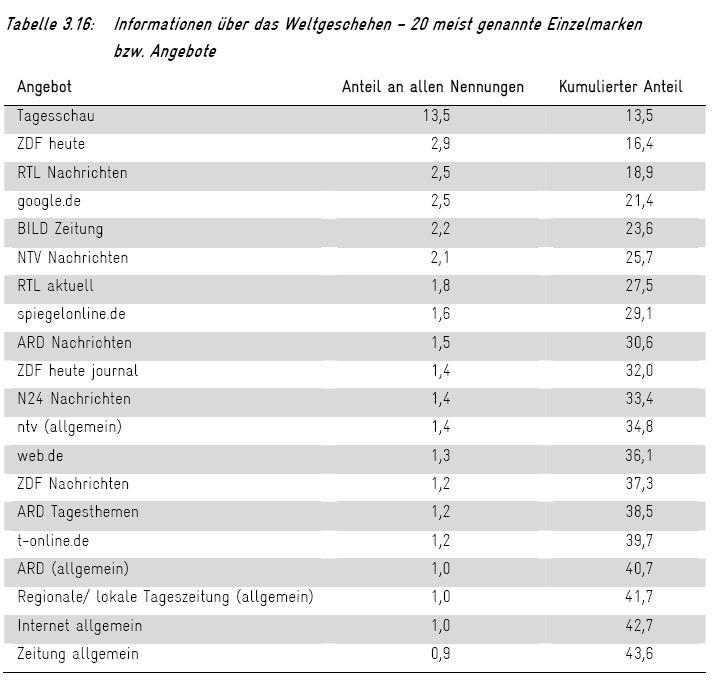 Tabelle 3.16: Informationen über das Weltgeschehen – 20 meist genannte Einzelmarken bzw. Angebote

| Angebot | Anteil an allen Nennungen | Kumulierter Anteil |
|---|---|---|
| Tagesschau | 13,5 | 13,5 |
| ZDF heute | 2,9 | 16,4 |
| RTL Nachrichten | 2,5 | 18,9 |
| google.de | 2,5 | 21,4 |
| BILD Zeitung | 2,2 | 23,6 |
| NTV Nachrichten | 2,1 | 25,7 |
| RTL aktuell | 1,8 | 27,5 |
| spiegelonline.de | 1,6 | 29,1 |
| ARD Nachrichten | 1,5 | 30,6 |
| ZDF heute journal | 1,4 | 32,0 |
| N24 Nachrichten | 1,4 | 33,4 |
| ntv (allgemein) | 1,4 | 34,8 |
| web.de | 1,3 | 36,1 |
| ZDF Nachrichten | 1,2 | 37,3 |
| ARD Tagesthemen | 1,2 | 38,5 |
| t-online.de | 1,2 | 39,7 |
| ARD (allgemein) | 1,0 | 40,7 |
| Regionale/ lokale Tageszeitung (allgemein) | 1,0 | 41,7 |
| Internet allgemein | 1,0 | 42,7 |
| Zeitung allgemein | 0,9 | 43,6 |